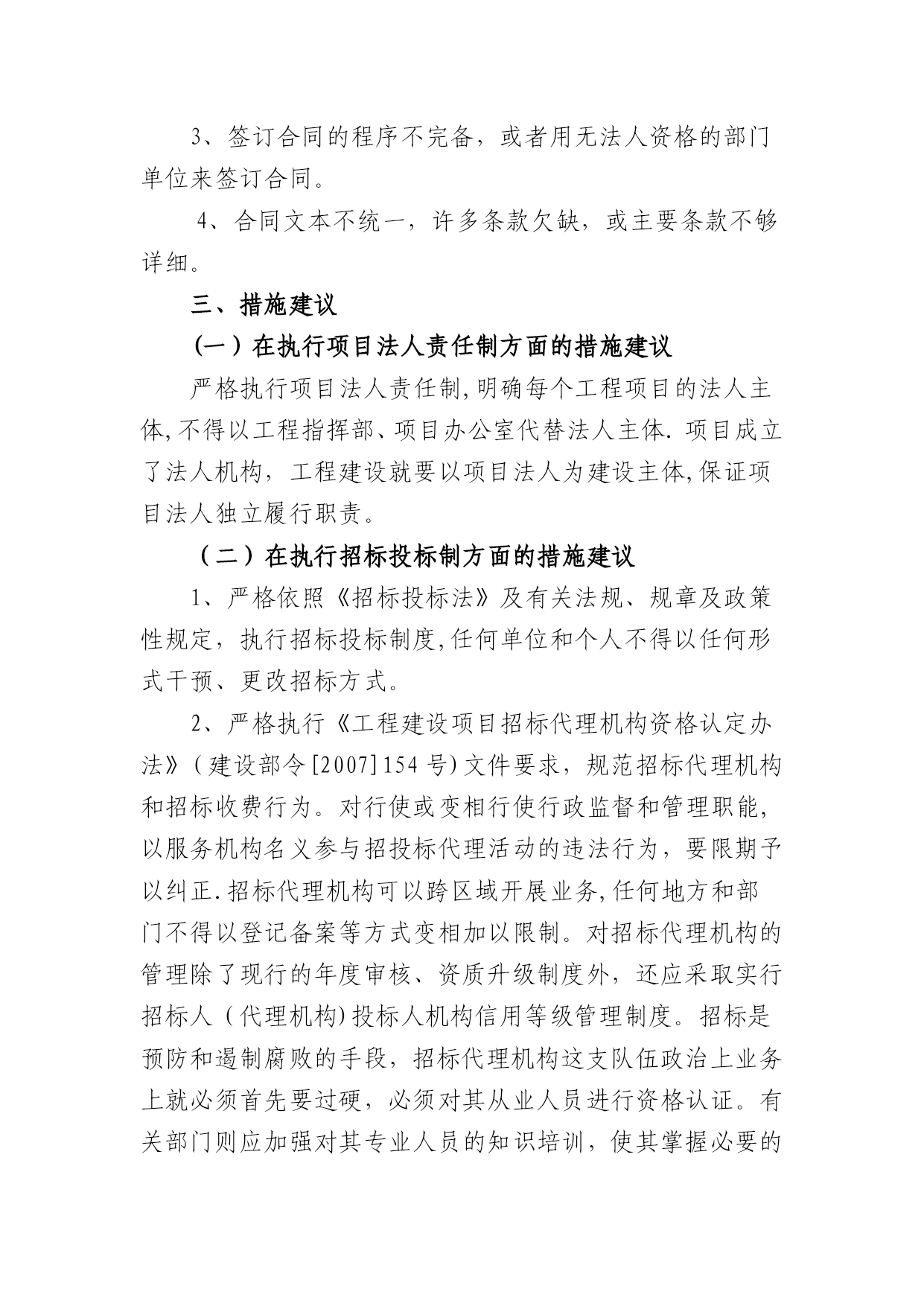 3、签订合同的程序不完备，或者用无法人资格的部门单位来签订合同。

4、合同文本不统一，许多条款欠缺，或主要条款不够详细。

三、措施建议

（一）在执行项目法人责任制方面的措施建议

严格执行项目法人责任制,明确每个工程项目的法人主体,不得以工程指挥部、项目办公室代替法人主体.项目成立了法人机构，工程建设就要以项目法人为建设主体,保证项目法人独立履行职责。

（二）在执行招标投标制方面的措施建议

1、严格依照《招标投标法》及有关法规、规章及政策性规定，执行招标投标制度,任何单位和个人不得以任何形式干预、更改招标方式。

2、严格执行《工程建设项目招标代理机构资格认定办法》（建设部令[2007]154号）文件要求，规范招标代理机构和招标收费行为。对行使或变相行使行政监督和管理职能，以服务机构名义参与招投标代理活动的违法行为，要限期予以纠正.招标代理机构可以跨区域开展业务,任何地方和部门不得以登记备案等方式变相加以限制。对招标代理机构的管理除了现行的年度审核、资质升级制度外，还应采取实行招标人（代理机构)投标人机构信用等级管理制度。招标是预防和遏制腐败的手段，招标代理机构这支队伍政治上业务上就必须首先要过硬，必须对其从业人员进行资格认证。有关部门则应加强对其专业人员的知识培训，使其掌握必要的